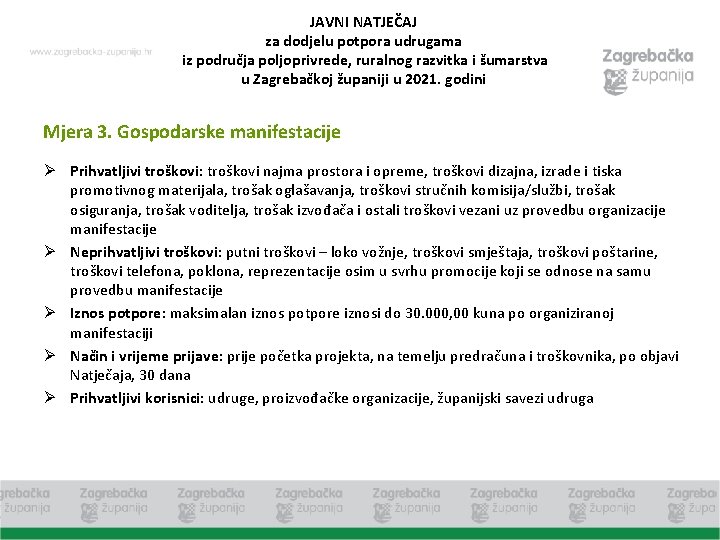 www.zagrebacka-zupanija.hr

JAVNI NATJEČAJ
za dodjelu potpora udrugama
iz područja poljoprivrede, ruralnog razvitka i šumarstva
u Zagrebačkoj županiji u 2021. godini

Zagrebačka županija

Mjera 3. Gospodarske manifestacije

➢ Prihvatljivi troškovi: troškovi najma prostora i opreme, troškovi dizajna, izrade i tiska promotivnog materijala, trošak oglašavanja, troškovi stručnih komisija/službi, trošak osiguranja, trošak voditelja, trošak izvođača i ostali troškovi vezani uz provedbu organizacije manifestacije

➢ Neprihvatljivi troškovi: putni troškovi – loko vožnje, troškovi smještaja, troškovi poštarine, troškovi telefona, poklona, reprezentacije osim u svrhu promocije koji se odnose na samu provedbu manifestacije

➢ Iznos potpore: maksimalan iznos potpore iznosi do 30.000,00 kuna po organiziranoj manifestaciji

➢ Način i vrijeme prijave: prije početka projekta, na temelju predračuna i troškovnika, po objavi Natječaja, 30 dana

➢ Prihvatljivi korisnici: udruge, proizvođačke organizacije, županijski savezi udruga

Zagrebačka županija Zagrebačka županija Zagrebačka županija Zagrebačka županija Zagrebačka županija Zagrebačka županija Zagrebačka županija Zagrebačka županija